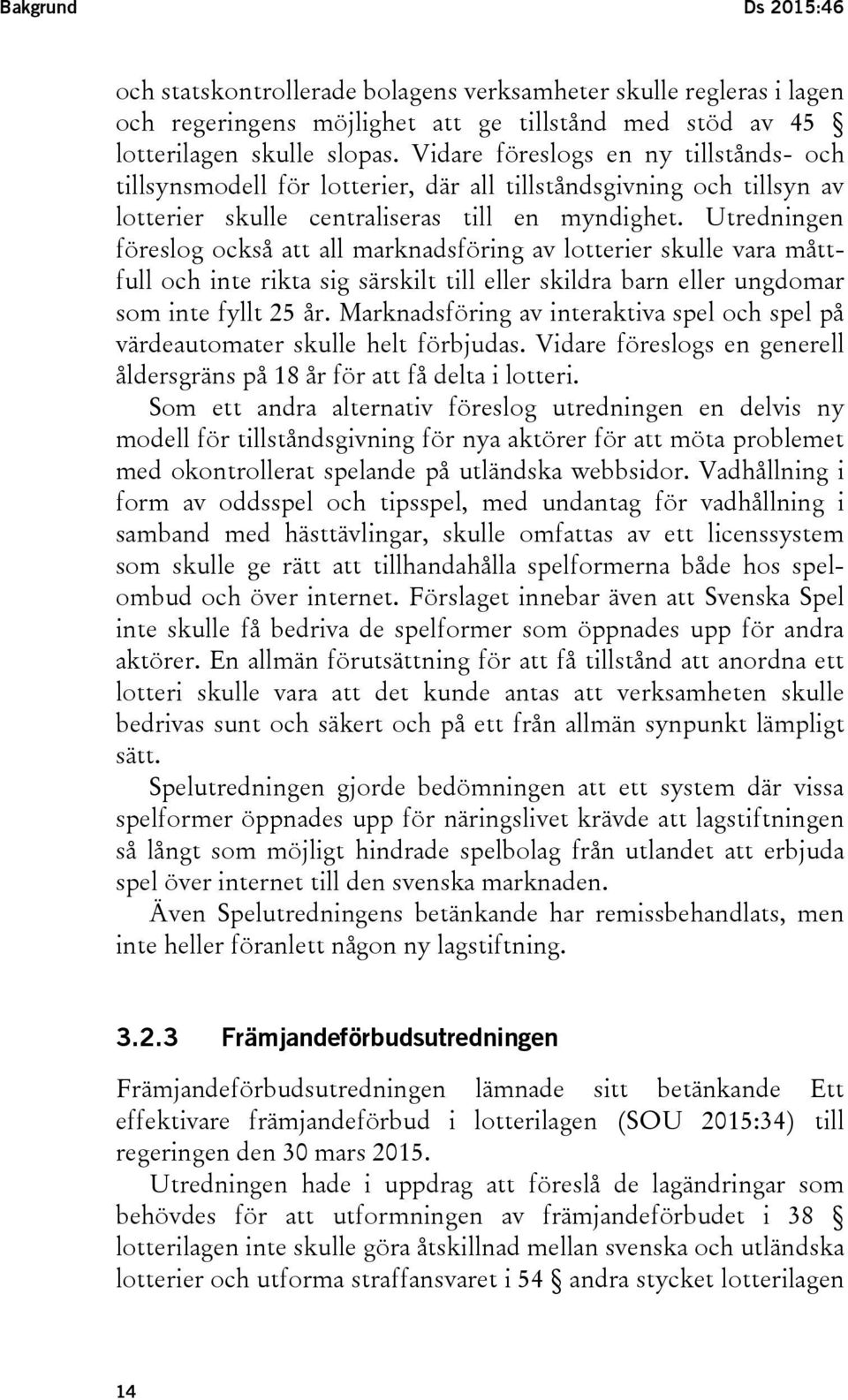 Bakgrund Ds 2015:46

och statskontrollerade bolagens verksamheter skulle regleras i lagen och regeringens möjlighet att ge tillstånd med stöd av 45 § lotterilagen skulle slopas. Vidare föreslogs en ny tillstånds- och tillsynsmodell för lotterier, där all tillståndsgivning och tillsyn av lotterier skulle centraliseras till en myndighet. Utredningen föreslog också att all marknadsföring av lotterier skulle vara måttfull och inte rikta sig särskilt till eller skildra barn eller ungdomar som inte fyllt 25 år. Marknadsföring av interaktiva spel och spel på värdeautomater skulle helt förbjudas. Vidare föreslogs en generell åldersgräns på 18 år för att få delta i lotteri.

Som ett andra alternativ föreslog utredningen en delvis ny modell för tillståndsgivning för nya aktörer för att möta problemet med okontrollerat spelande på utländska webbsidor. Vadhållning i form av oddsspel och tipsspel, med undantag för vadhållning i samband med hästtävlingar, skulle omfattas av ett licenssystem som skulle ge rätt att tillhandahålla spelformerna både hos spelombud och över internet. Förslaget innebar även att Svenska Spel inte skulle få bedriva de spelformer som öppnades upp för andra aktörer. En allmän förutsättning för att få tillstånd att anordna ett lotteri skulle vara att det kunde antas att verksamheten skulle bedrivas sunt och säkert och på ett från allmän synpunkt lämpligt sätt.

Spelutredningen gjorde bedömningen att ett system där vissa spelformer öppnades upp för näringslivet krävde att lagstiftningen så långt som möjligt hindrade spelbolag från utlandet att erbjuda spel över internet till den svenska marknaden.

Även Spelutredningens betänkande har remissbehandlats, men inte heller föranlett någon ny lagstiftning.

3.2.3 Främjandeförbudsutredningen

Främjandeförbudsutredningen lämnade sitt betänkande Ett effektivare främjandeförbud i lotterilagen (SOU 2015:34) till regeringen den 30 mars 2015.

Utredningen hade i uppdrag att föreslå de lagändringar som behövdes för att utformningen av främjandeförbudet i 38 § lotterilagen inte skulle göra åtskillnad mellan svenska och utländska lotterier och utforma straffansvaret i 54 § andra stycket lotterilagen

14